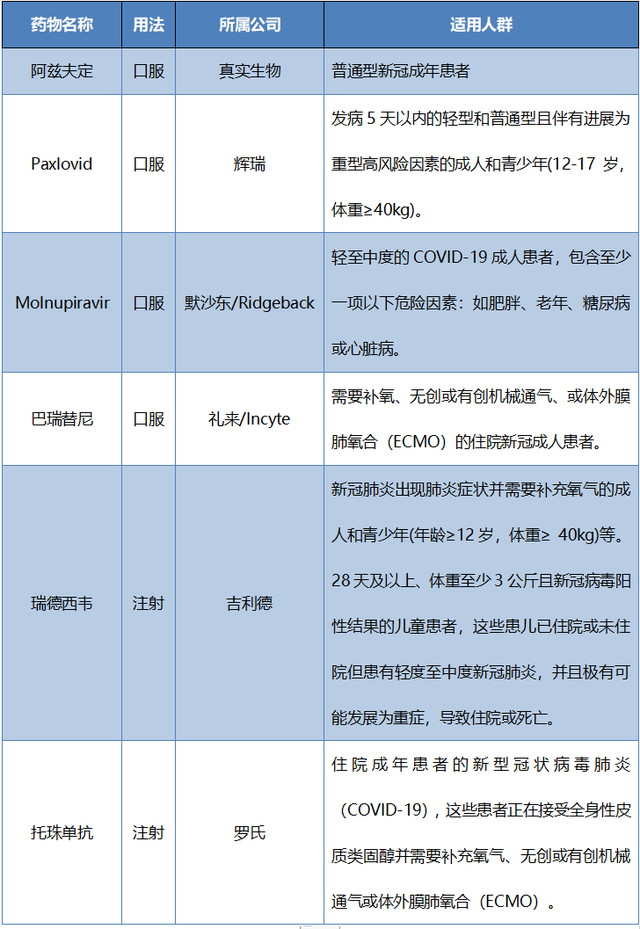 | 药物名称 | 用法 | 所属公司 | 适用人群 |
|---|---|---|---|
| 阿兹夫定 | 口服 | 真实生物 | 普通型新冠成年患者 |
| Paxlovid | 口服 | 辉瑞 | 发病 5 天以内的轻型和普通型且伴有进展为重型高风险因素的成人和青少年(12-17 岁，体重≥40kg)。 |
| Molnupiravir | 口服 | 默沙东/Ridgeback | 轻至中度的 COVID-19 成人患者，包含至少一项以下危险因素：如肥胖、老年、糖尿病或心脏病。 |
| 巴瑞替尼 | 口服 | 礼来/Incyte | 需要补氧、无创或有创机械通气、或体外膜肺氧合（ECMO）的住院新冠成人患者。 |
| 瑞德西韦 | 注射 | 吉利德 | 新冠肺炎出现肺炎症状并需要补充氧气的成人和青少年(年龄≥12 岁，体重≥ 40kg)等。28 天及以上、体重至少 3 公斤且新冠病毒阳性结果的儿童患者，这些患儿已住院或未住院但患有轻度至中度新冠肺炎，并且极有可能发展为重症，导致住院或死亡。 |
| 托珠单抗 | 注射 | 罗氏 | 住院成年患者的新型冠状病毒肺炎（COVID-19），这些患者正在接受全身性皮质类固醇并需要补充氧气、无创或有创机械通气或体外膜肺氧合（ECMO）。 |